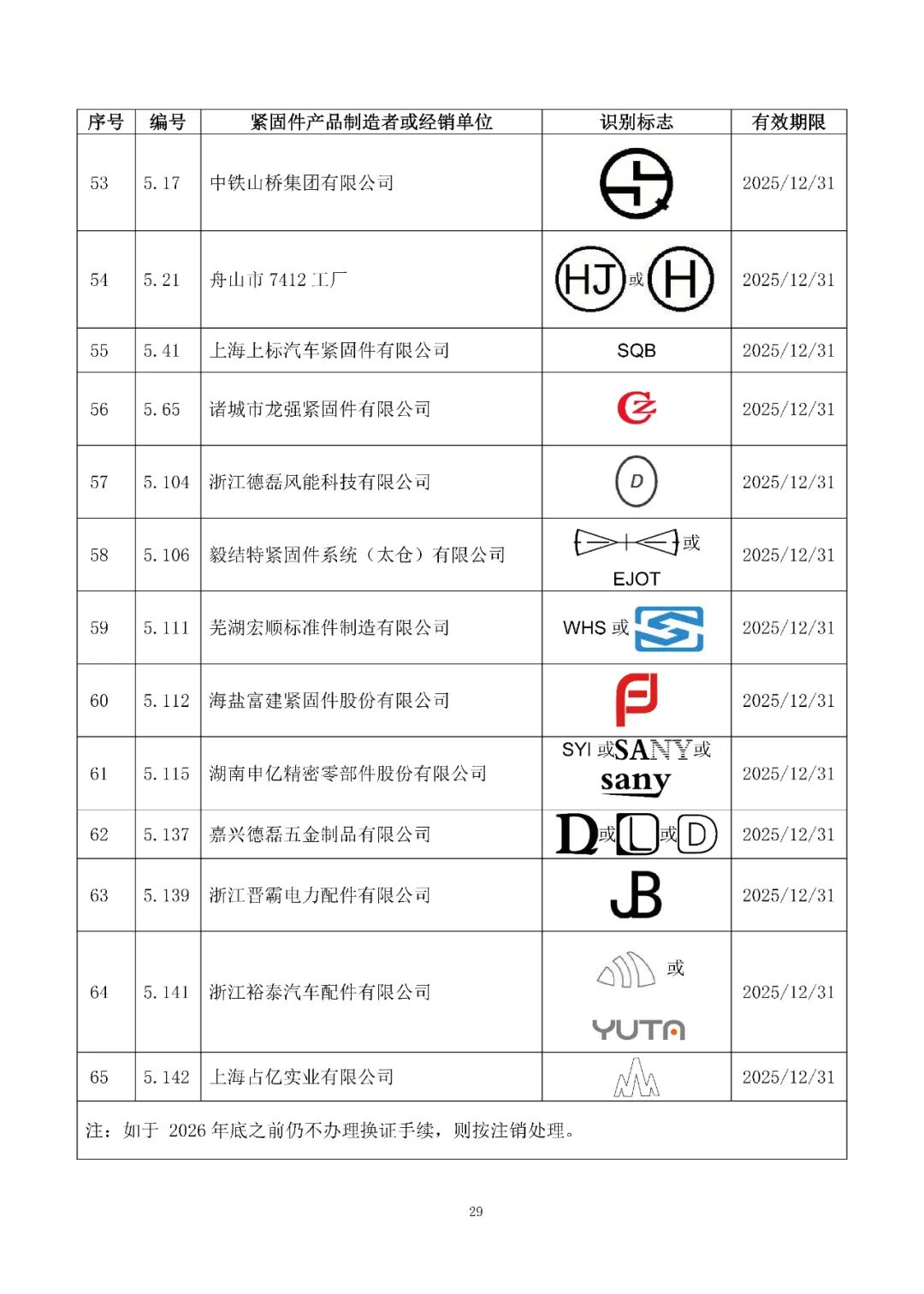 | 序号 | 编号 | 紧固件产品制造者或经销单位 | 识别标志 | 有效期限 |
|---|---|---|---|---|
| 53 | 5.17 | 中铁山桥集团有限公司 | | 2025/12/31 |
| 54 | 5.21 | 舟山市 7412 工厂 | HJ 或 H | 2025/12/31 |
| 55 | 5.41 | 上海上标汽车紧固件有限公司 | SQB | 2025/12/31 |
| 56 | 5.65 | 诸城市龙强紧固件有限公司 | | 2025/12/31 |
| 57 | 5.104 | 浙江德磊风能科技有限公司 | D | 2025/12/31 |
| 58 | 5.106 | 毅结特紧固件系统（太仓）有限公司 | 或 EJOT | 2025/12/31 |
| 59 | 5.111 | 芜湖宏顺标准件制造有限公司 | WHS 或 | 2025/12/31 |
| 60 | 5.112 | 海盐富建紧固件股份有限公司 | | 2025/12/31 |
| 61 | 5.115 | 湖南申亿精密零部件股份有限公司 | SYI 或 SANY 或 sany | 2025/12/31 |
| 62 | 5.137 | 嘉兴德磊五金制品有限公司 | D 或 L 或 D | 2025/12/31 |
| 63 | 5.139 | 浙江晋霸电力配件有限公司 | JB | 2025/12/31 |
| 64 | 5.141 | 浙江裕泰汽车配件有限公司 | 或 YUTA | 2025/12/31 |
| 65 | 5.142 | 上海占亿实业有限公司 | | 2025/12/31 |

注：如于 2026 年底之前仍不办理换证手续，则按注销处理。

29